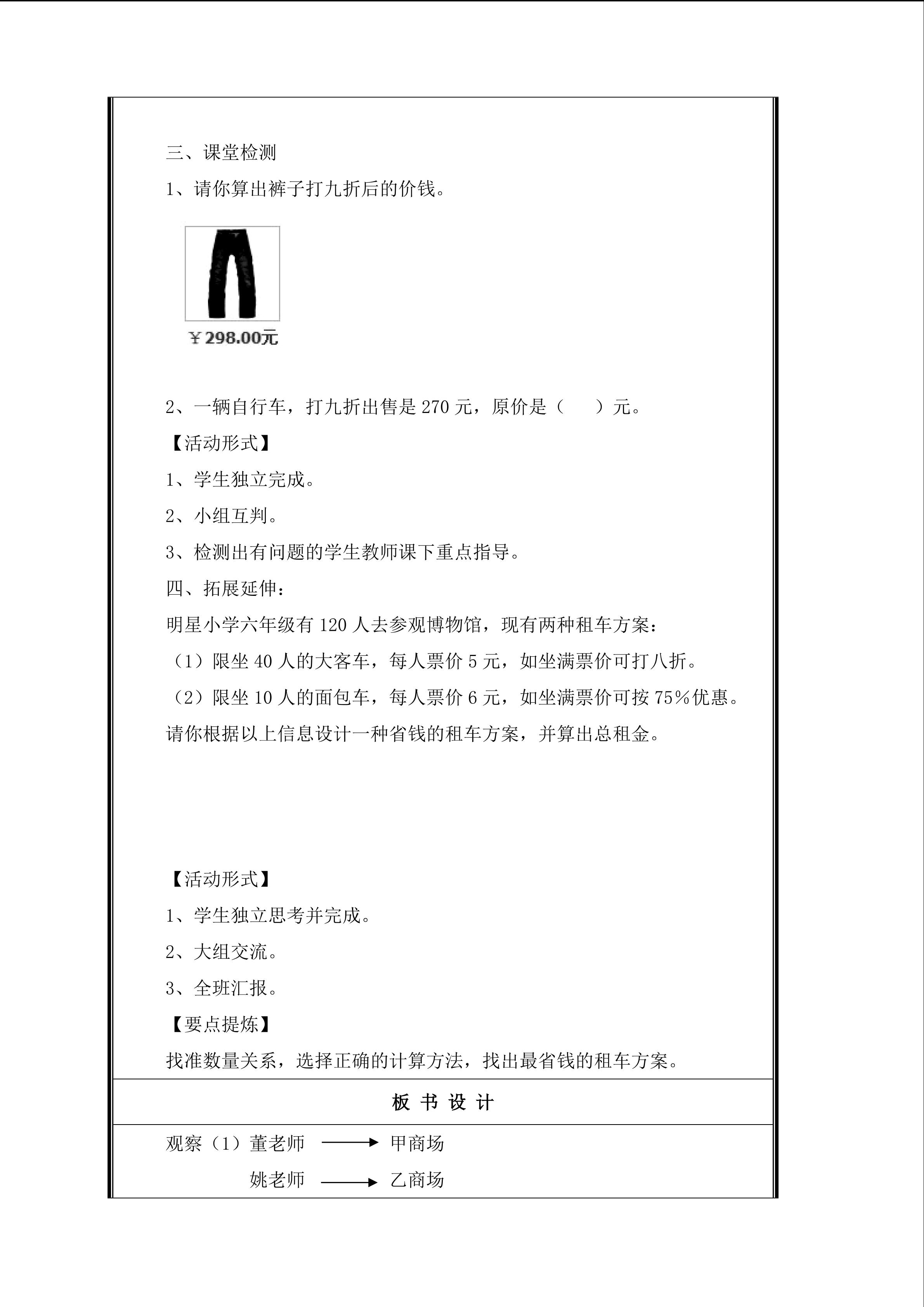 三、课堂检测

1、请你算出裤子打九折后的价钱。

￥298.00元

2、一辆自行车，打九折出售是270元，原价是（ ）元。

【活动形式】

1、学生独立完成。

2、小组互判。

3、检测出有问题的学生教师课下重点指导。

四、拓展延伸：

明星小学六年级有120人去参观博物馆，现有两种租车方案：

（1）限坐40人的大客车，每人票价5元，如坐满票价可打八折。

（2）限坐10人的面包车，每人票价6元，如坐满票价可按75%优惠。

请你根据以上信息设计一种省钱的租车方案，并算出总租金。

【活动形式】

1、学生独立思考并完成。

2、大组交流。

3、全班汇报。

【要点提炼】

找准数量关系，选择正确的计算方法，找出最省钱的租车方案。

板书设计

观察（1）董老师 → 甲商场

姚老师 → 乙商场